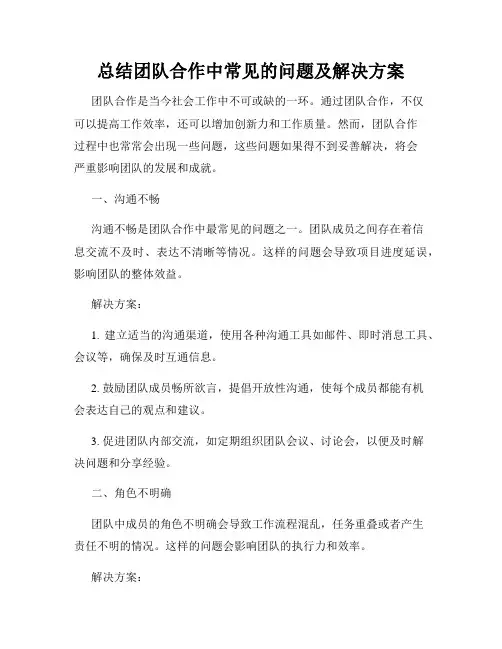 总结团队合作中常见的问题及解决方案

团队合作是当今社会工作中不可或缺的一环。通过团队合作，不仅可以提高工作效率，还可以增加创新力和工作质量。然而，团队合作过程中也常常会出现一些问题，这些问题如果得不到妥善解决，将会严重影响团队的发展和成就。

一、沟通不畅

沟通不畅是团队合作中最常见的问题之一。团队成员之间存在着信息交流不及时、表达不清晰等情况。这样的问题会导致项目进度延误，影响团队的整体效益。

解决方案：

1. 建立适当的沟通渠道，使用各种沟通工具如邮件、即时消息工具、会议等，确保及时互通信息。

2. 鼓励团队成员畅所欲言，提倡开放性沟通，使每个成员都能有机会表达自己的观点和建议。

3. 促进团队内部交流，如定期组织团队会议、讨论会，以便及时解决问题和分享经验。

二、角色不明确

团队中成员的角色不明确会导致工作流程混乱，任务重叠或者产生责任不明的情况。这样的问题会影响团队的执行力和效率。

解决方案：